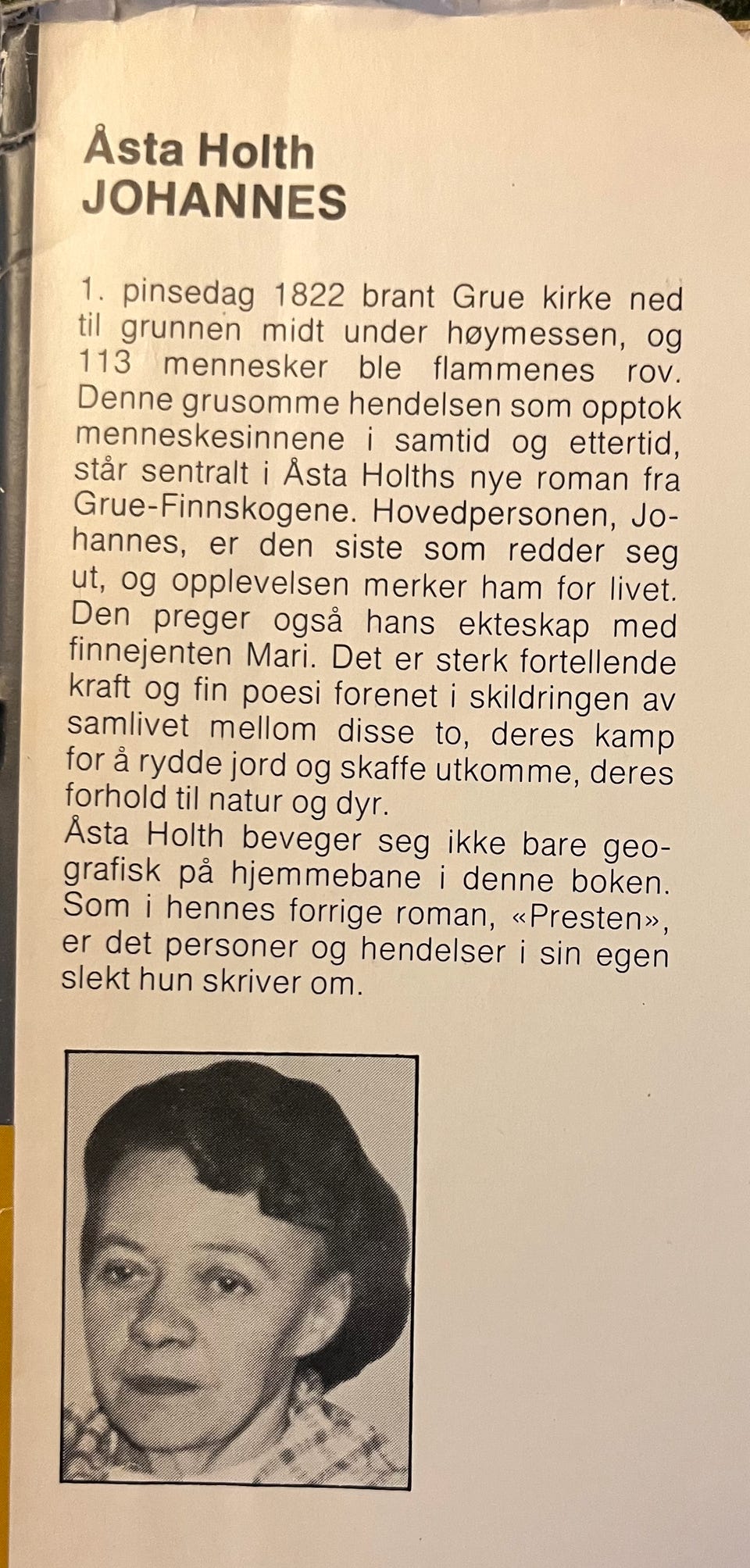 Åsta Holth
JOHANNES

1. pinsedag 1822 brant Grue kirke ned til grunnen midt under høymessen, og 113 mennesker ble flammenes rov. Denne grusomme hendelsen som opptok menneskesinnene i samtid og ettertid, står sentralt i Åsta Holths nye roman fra Grue-Finnskogene. Hovedpersonen, Johannes, er den siste som redder seg ut, og opplevelsen merker ham for livet. Den preger også hans ekteskap med finnejenten Mari. Det er sterk fortellende kraft og fin poesi forenet i skildringen av samlivet mellom disse to, deres kamp for å rydde jord og skaffe utkomme, deres forhold til natur og dyr.
Åsta Holth beveger seg ikke bare geografisk på hjemmebane i denne boken. Som i hennes forrige roman, «Presten», er det personer og hendelser i sin egen slekt hun skriver om.